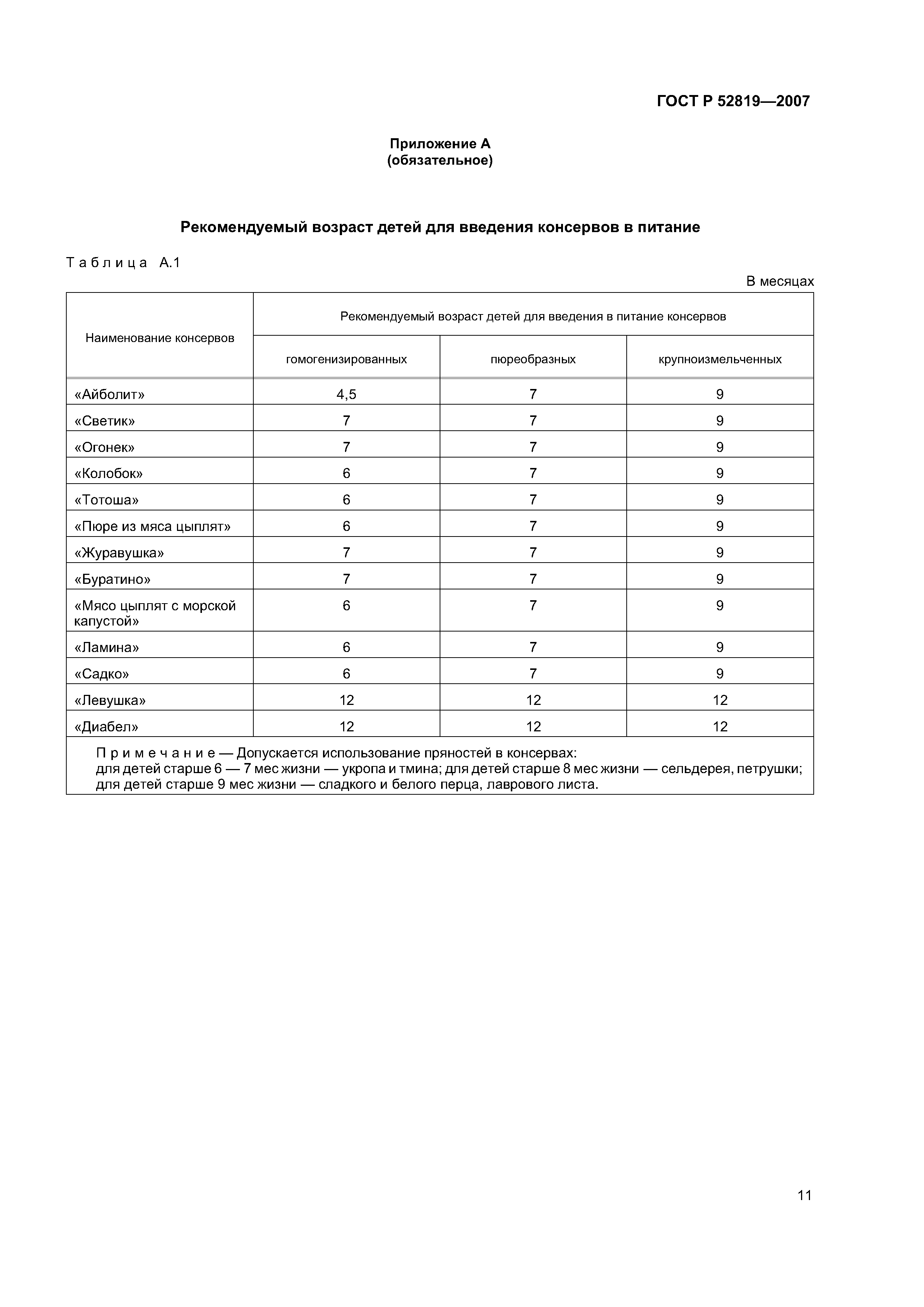 ГОСТ Р 52819—2007

Приложение А
(обязательное)

Рекомендуемый возраст детей для введения консервов в питание

Таблица А.1

В месяцах

| Наименование консервов | Рекомендуемый возраст детей для введения в питание консервов | | |
|---|---|---|---|
| | гомогенизированных | пюреобразных | крупноизмельченных |
| «Айболит» | 4,5 | 7 | 9 |
| «Светик» | 7 | 7 | 9 |
| «Огонек» | 7 | 7 | 9 |
| «Колобок» | 6 | 7 | 9 |
| «Тотоша» | 6 | 7 | 9 |
| «Пюре из мяса цыплят» | 6 | 7 | 9 |
| «Журавушка» | 7 | 7 | 9 |
| «Буратино» | 7 | 7 | 9 |
| «Мясо цыплят с морской капустой» | 6 | 7 | 9 |
| «Ламина» | 6 | 7 | 9 |
| «Садко» | 6 | 7 | 9 |
| «Левушка» | 12 | 12 | 12 |
| «Диабел» | 12 | 12 | 12 |

Примечание — Допускается использование пряностей в консервах:
для детей старше 6 — 7 мес жизни — укропа и тмина; для детей старше 8 мес жизни — сельдерея, петрушки; для детей старше 9 мес жизни — сладкого и белого перца, лаврового листа.

11